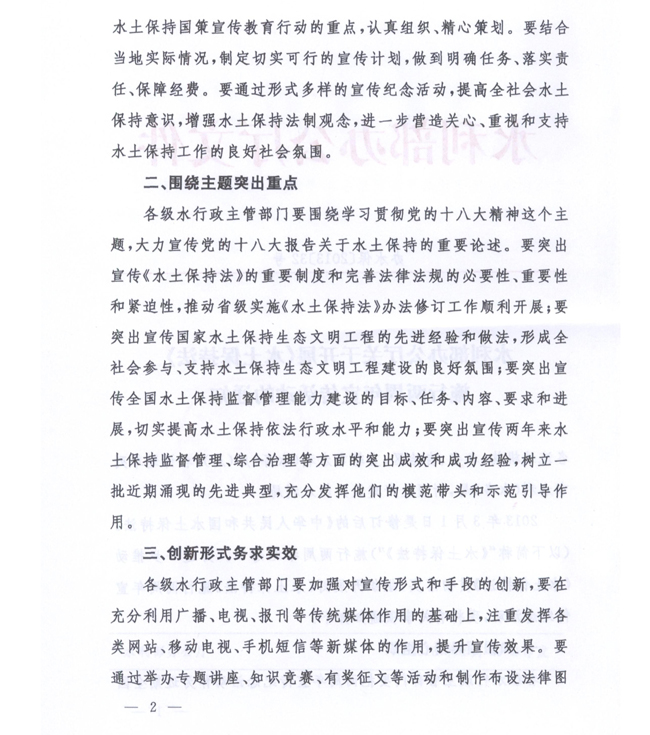 水土保持国策宣传教育行动的重点，认真组织、精心策划。要结合当地实际情况，制定切实可行的宣传计划，做到明确任务、落实责任、保障经费。要通过形式多样的宣传纪念活动，提高全社会水土保持意识，增强水土保持法制观念，进一步营造关心、重视和支持水土保持工作的良好社会氛围。

二、围绕主题突出重点

各级水行政主管部门要围绕学习贯彻党的十八大精神这个主题，大力宣传党的十八大报告关于水土保持的重要论述。要突出宣传《水土保持法》的重要制度和完善法律法规的必要性、重要性和紧迫性，推动省级实施《水土保持法》办法修订工作顺利开展；要突出宣传国家水土保持生态文明工程的先进经验和做法，形成全社会参与、支持水土保持生态文明工程建设的良好氛围；要突出宣传全国水土保持监督管理能力建设的目标、任务、内容、要求和进展，切实提高水土保持依法行政水平和能力；要突出宣传两年来水土保持监督管理、综合治理等方面的突出成效和成功经验，树立一批近期涌现的先进典型，充分发挥他们的模范带头和示范引导作用。

三、创新形式务求实效

各级水行政主管部门要加强对宣传形式和手段的创新，要在充分利用广播、电视、报刊等传统媒体作用的基础上，注重发挥各类网站、移动电视、手机短信等新媒体的作用，提升宣传效果。要通过举办专题讲座、知识竞赛、有奖征文等活动和制作布设法律图

— 2 —